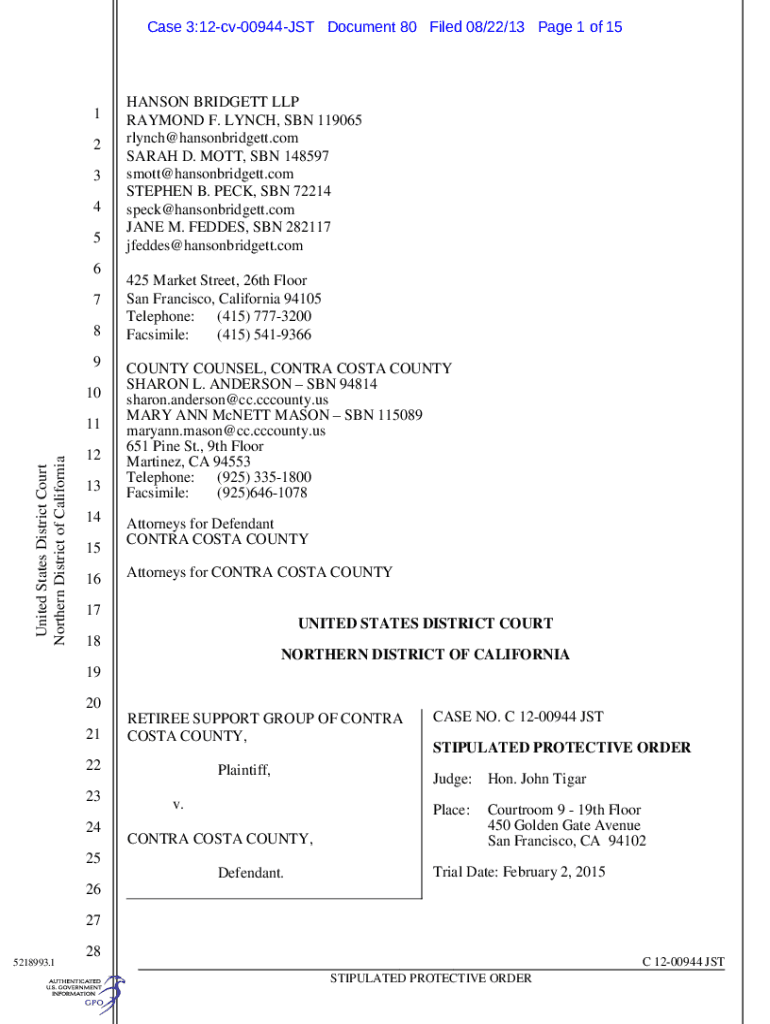 Case 3:12-cv-00944-JST Document 80 Filed 08/22/13 Page 1 of 15

United States District Court
Northern District of California

1
2
3
4
5
6
7
8
9
10
11
12
13
14
15
16
17
18
19
20
21
22
23
24
25
26
27
28

HANSON BRIDGETT LLP
RAYMOND F. LYNCH, SBN 119065
rlynch@hansonbridgett.com
SARAH D. MOTT, SBN 148597
smott@hansonbridgett.com
STEPHEN B. PECK, SBN 72214
speck@hansonbridgett.com
JANE M. FEDDES, SBN 282117
jfeddes@hansonbridgett.com

425 Market Street, 26th Floor
San Francisco, California 94105
Telephone: (415) 777-3200
Facsimile: (415) 541-9366

COUNTY COUNSEL, CONTRA COSTA COUNTY
SHARON L. ANDERSON – SBN 94814
sharon.anderson@cc.cccounty.us
MARY ANN McNETT MASON – SBN 115089
maryann.mason@cc.cccounty.us
651 Pine St., 9th Floor
Martinez, CA 94553
Telephone: (925) 335-1800
Facsimile: (925)646-1078

Attorneys for Defendant
CONTRA COSTA COUNTY

Attorneys for CONTRA COSTA COUNTY

UNITED STATES DISTRICT COURT

NORTHERN DISTRICT OF CALIFORNIA

RETIREE SUPPORT GROUP OF CONTRA COSTA COUNTY,

Plaintiff,

v.

CONTRA COSTA COUNTY,

Defendant.

CASE NO. C 12-00944 JST

STIPULATED PROTECTIVE ORDER

Judge: Hon. John Tigar

Place: Courtroom 9 - 19th Floor
450 Golden Gate Avenue
San Francisco, CA 94102

Trial Date: February 2, 2015

5218993.1

C 12-00944 JST

STIPULATED PROTECTIVE ORDER

AUTHENTICATED
U.S. GOVERNMENT
INFORMATION
GPO